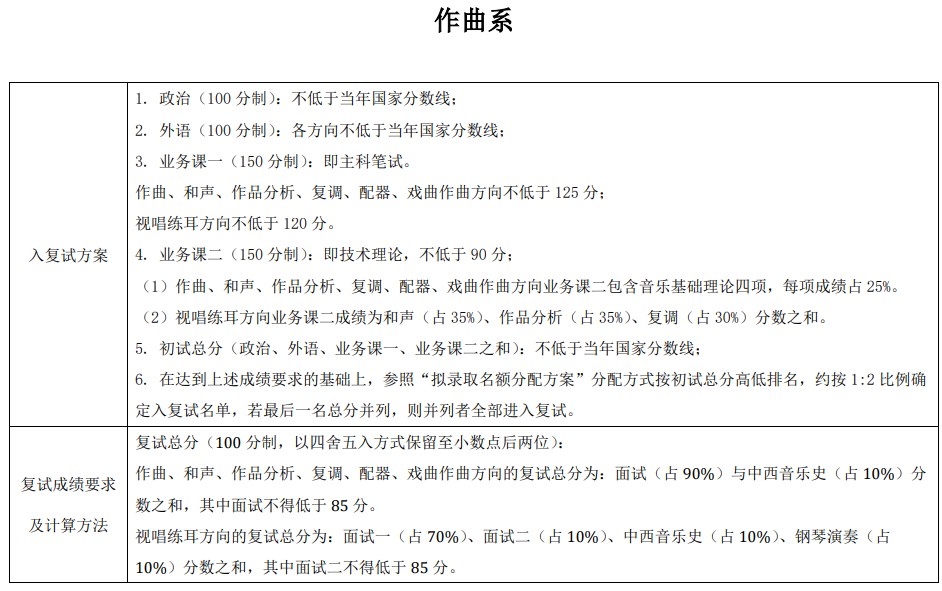 作曲系

| 入复试方案 | 1. 政治（100 分制）：不低于当年国家分数线；<br>2. 外语（100 分制）：各方向不低于当年国家分数线；<br>3. 业务课一（150 分制）：即主科笔试。<br>作曲、和声、作品分析、复调、配器、戏曲作曲方向不低于 125 分；<br>视唱练耳方向不低于 120 分。<br>4. 业务课二（150 分制）：即技术理论，不低于 90 分；<br>（1）作曲、和声、作品分析、复调、配器、戏曲作曲方向业务课二包含音乐基础理论四项，每项成绩占 25%。<br>（2）视唱练耳方向业务课二成绩为和声（占 35%）、作品分析（占 35%）、复调（占 30%）分数之和。<br>5. 初试总分（政治、外语、业务课一、业务课二之和）：不低于当年国家分数线；<br>6. 在达到上述成绩要求的基础上，参照“拟录取名额分配方案”分配方式按初试总分高低排名，约按 1:2 比例确定入复试名单，若最后一名总分并列，则并列者全部进入复试。 |
|---|---|
| 复试成绩要求及计算方法 | 复试总分（100 分制，以四舍五入方式保留至小数点后两位）：<br>作曲、和声、作品分析、复调、配器、戏曲作曲方向的复试总分为：面试（占 90%）与中西音乐史（占 10%）分数之和，其中面试不得低于 85 分。<br>视唱练耳方向的复试总分为：面试一（占 70%）、面试二（占 10%）、中西音乐史（占 10%）、钢琴演奏（占 10%）分数之和，其中面试二不得低于 85 分。 |